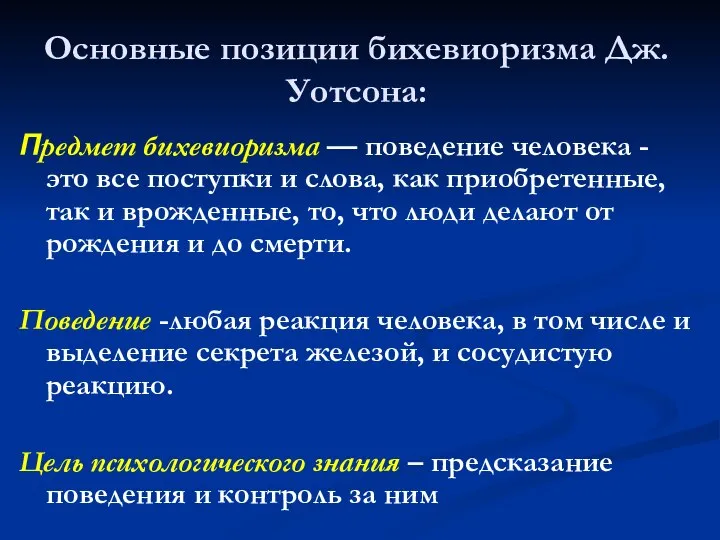 Основные позиции бихевиоризма Дж. Уотсона:

Предмет бихевиоризма — поведение человека - это все поступки и слова, как приобретенные, так и врожденные, то, что люди делают от рождения и до смерти.

Поведение -любая реакция человека, в том числе и выделение секрета железой, и сосудистую реакцию.

Цель психологического знания – предсказание поведения и контроль за ним